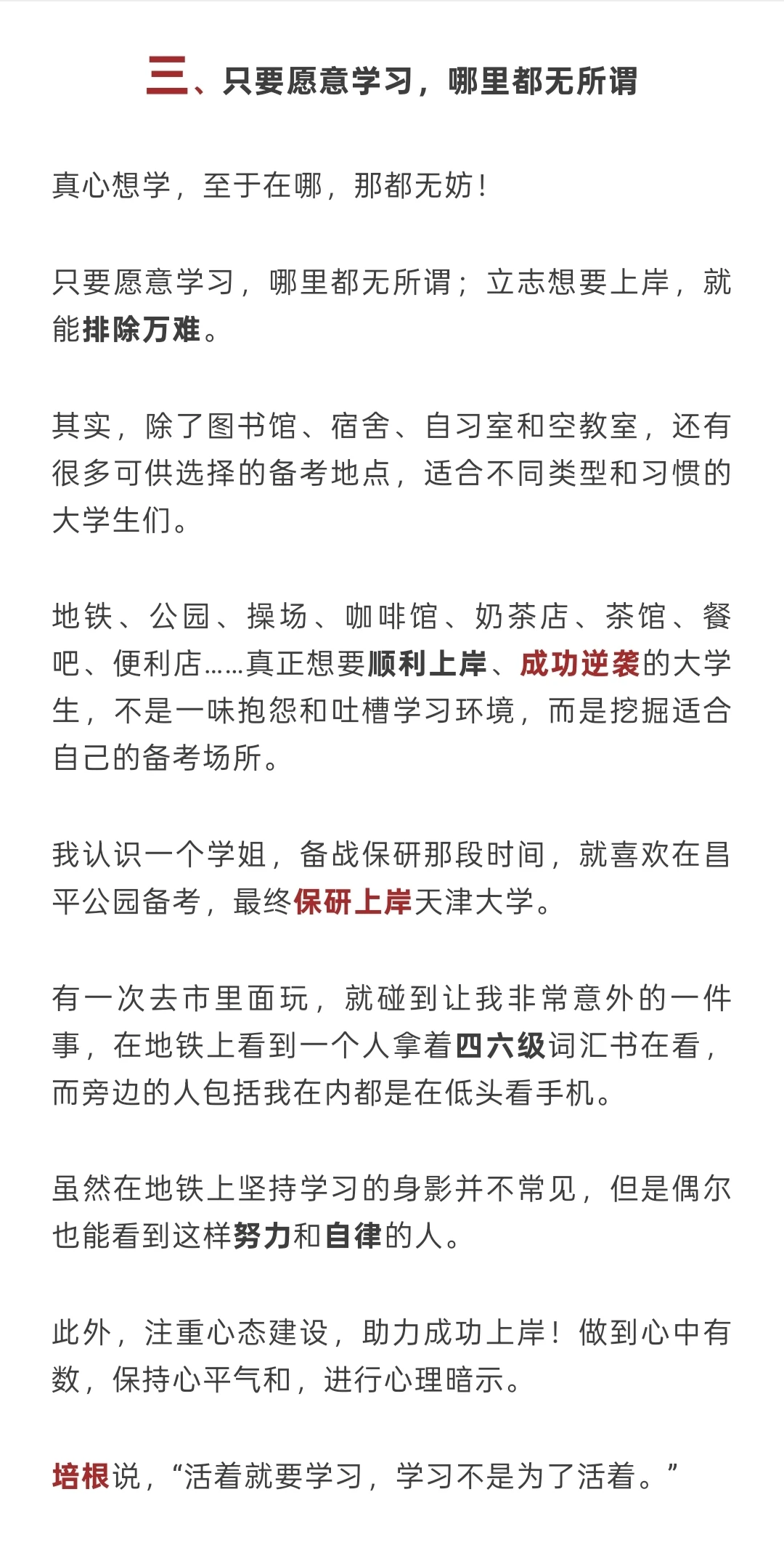 三、只要愿意学习，哪里都无所谓

真心想学，至于在哪，那都无妨！

只要愿意学习，哪里都无所谓；立志想要上岸，就能排除万难。

其实，除了图书馆、宿舍、自习室和空教室，还有很多可供选择的备考地点，适合不同类型和习惯的大学生们。

地铁、公园、操场、咖啡馆、奶茶店、茶馆、餐吧、便利店……真正想要顺利上岸、成功逆袭的大学生，不是一味抱怨和吐槽学习环境，而是挖掘适合自己的备考场所。

我认识一个学姐，备战保研那段时间，就喜欢在昌平公园备考，最终保研上岸天津大学。

有一次去市里面玩，就碰到让我非常意外的一件事，在地铁上看到一个人拿着四六级词汇书在看，而旁边的人包括我在内都是在低头看手机。

虽然在地铁上坚持学习的身影并不常见，但是偶尔也能看到这样努力和自律的人。

此外，注重心态建设，助力成功上岸！做到心中有数，保持心平气和，进行心理暗示。

培根说，“活着就要学习，学习不是为了活着。”